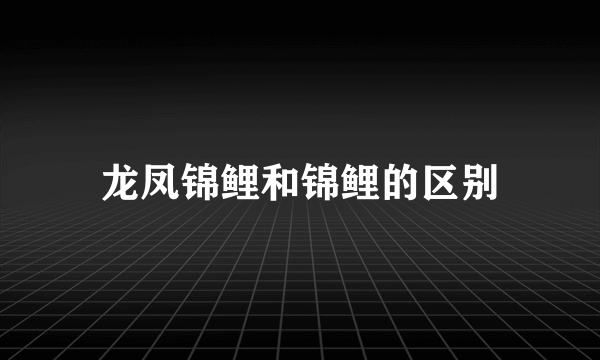 龙凤锦鲤和锦鲤的区别